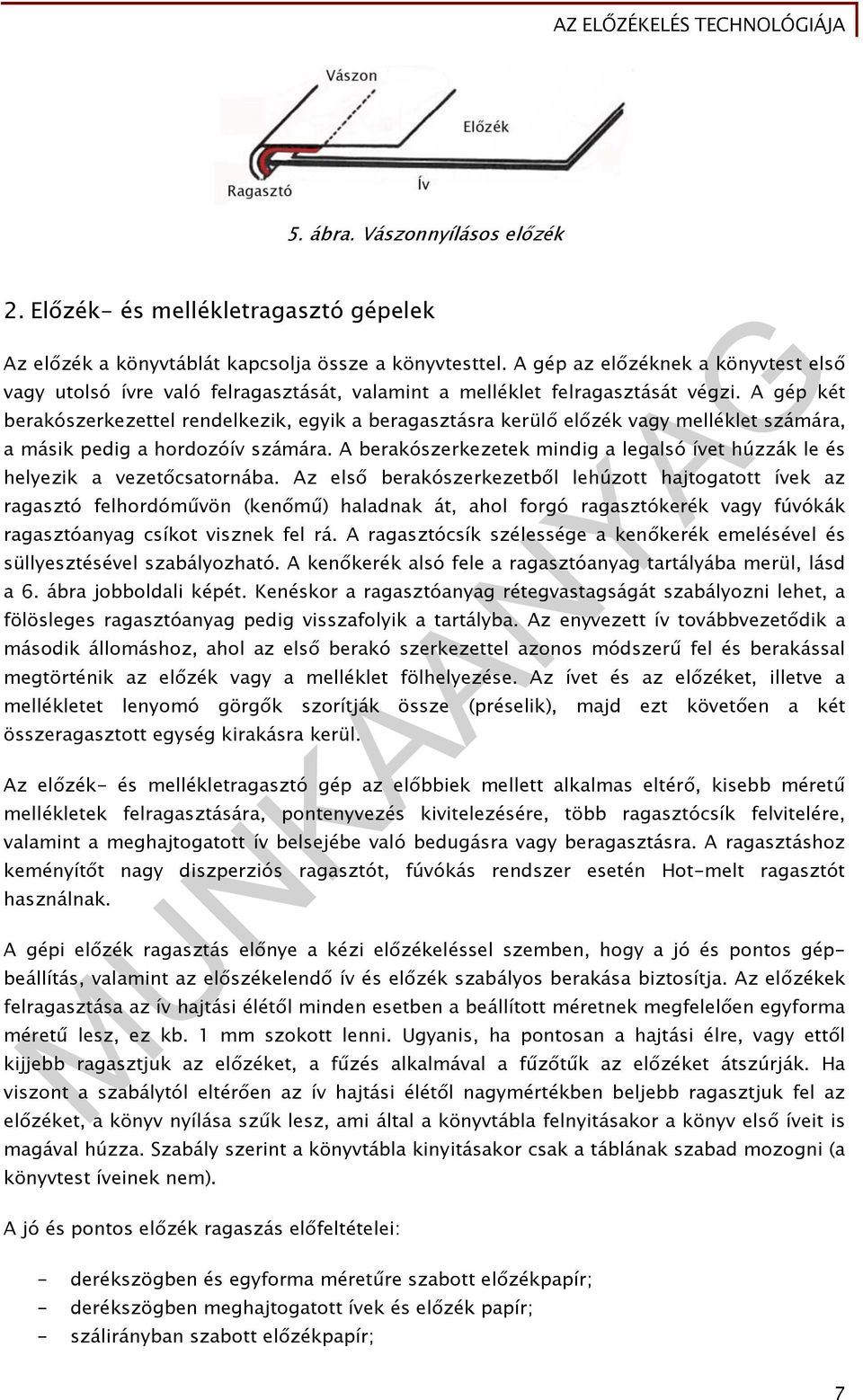 AZ ELŐZÉKELÉS TECHNOLÓGIÁJA

Vászon

Előzék

Ragasztó

Ív

5. ábra. Vászonnyílásos előzék

2. Előzék- és mellékletragasztó gépelek

Az előzék a könyvtáblát kapcsolja össze a könyvtesttel. A gép az előzéknek a könyvtest első vagy utolsó ívre való felragasztását, valamint a melléklet felragasztását végzi. A gép két berakószerkezettel rendelkezik, egyik a beragasztásra kerülő előzék vagy melléklet számára, a másik pedig a hordozóív számára. A berakószerkezetek mindig a legalsó ívet húzzák le és helyezik a vezetőcsatornába. Az első berakószerkezetből lehúzott hajtogatott ívek az ragasztó felhordóművön (kenőmű) haladnak át, ahol forgó ragasztókerék vagy fúvókák ragasztóanyag csíkot visznek fel rá. A ragasztócsík szélessége a kenőkerék emelésével és süllyesztésével szabályozható. A kenőkerék alsó fele a ragasztóanyag tartályába merül, lásd a 6. ábra jobboldali képét. Kenéskor a ragasztóanyag rétegvastagságát szabályozni lehet, a fölösleges ragasztóanyag pedig visszafolyik a tartályba. Az enyvezett ív továbbvezetődik a második állomáshoz, ahol az első berakó szerkezettel azonos módszerű fel és berakással megtörténik az előzék vagy a melléklet fölhelyezése. Az ívet és az előzéket, illetve a mellékletet lenyomó görgők szorítják össze (préselik), majd ezt követően a két összeragasztott egység kirakásra kerül.

Az előzék- és mellékletragasztó gép az előbbiek mellett alkalmas eltérő, kisebb méretű mellékletek felragasztására, pontenyvezés kivitelezésére, több ragasztócsík felvitelére, valamint a meghajtogatott ív belsejébe való bedugásra vagy beragasztásra. A ragasztáshoz keményítőt nagy diszperziós ragasztót, fúvókás rendszer esetén Hot-melt ragasztót használnak.

A gépi előzék ragasztás előnye a kézi előzékeléssel szemben, hogy a jó és pontos gépbeállítás, valamint az előszékelendő ív és előzék szabályos berakása biztosítja. Az előzékek felragasztása az ív hajtási élétől minden esetben a beállított méretnek megfelelően egyforma méretű lesz, ez kb. 1 mm szokott lenni. Ugyanis, ha pontosan a hajtási élre, vagy ettől kijjebb ragasztjuk az előzéket, a fűzés alkalmával a fűzőtűk az előzéket átszúrják. Ha viszont a szabálytól eltérően az ív hajtási élétől nagymértékben beljebb ragasztjuk fel az előzéket, a könyv nyílása szűk lesz, ami által a könyvtábla felnyitásakor a könyv első íveit is magával húzza. Szabály szerint a könyvtábla kinyitásakor csak a táblának szabad mozogni (a könyvtest íveinek nem).

A jó és pontos előzék ragaszás előfeltételei:

- derékszögben és egyforma méretűre szabott előzékpapír;
- derékszögben meghajtogatott ívek és előzék papír;
- szálirányban szabott előzékpapír;

MUNKAANYAG

7